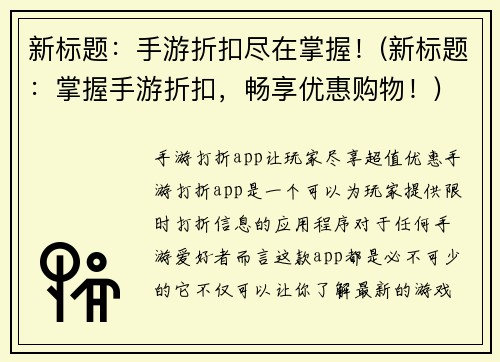 新标题：手游折扣尽在掌握！（新标题：掌握手游折扣，畅享优惠购物！）

手游打折app让玩家尽享超值优惠手游打折app是一个可以为玩家提供限时打折信息的应用程序对于任何手游爱好者而言这款app都是必不可少的它不仅可以让你了解最新的游戏